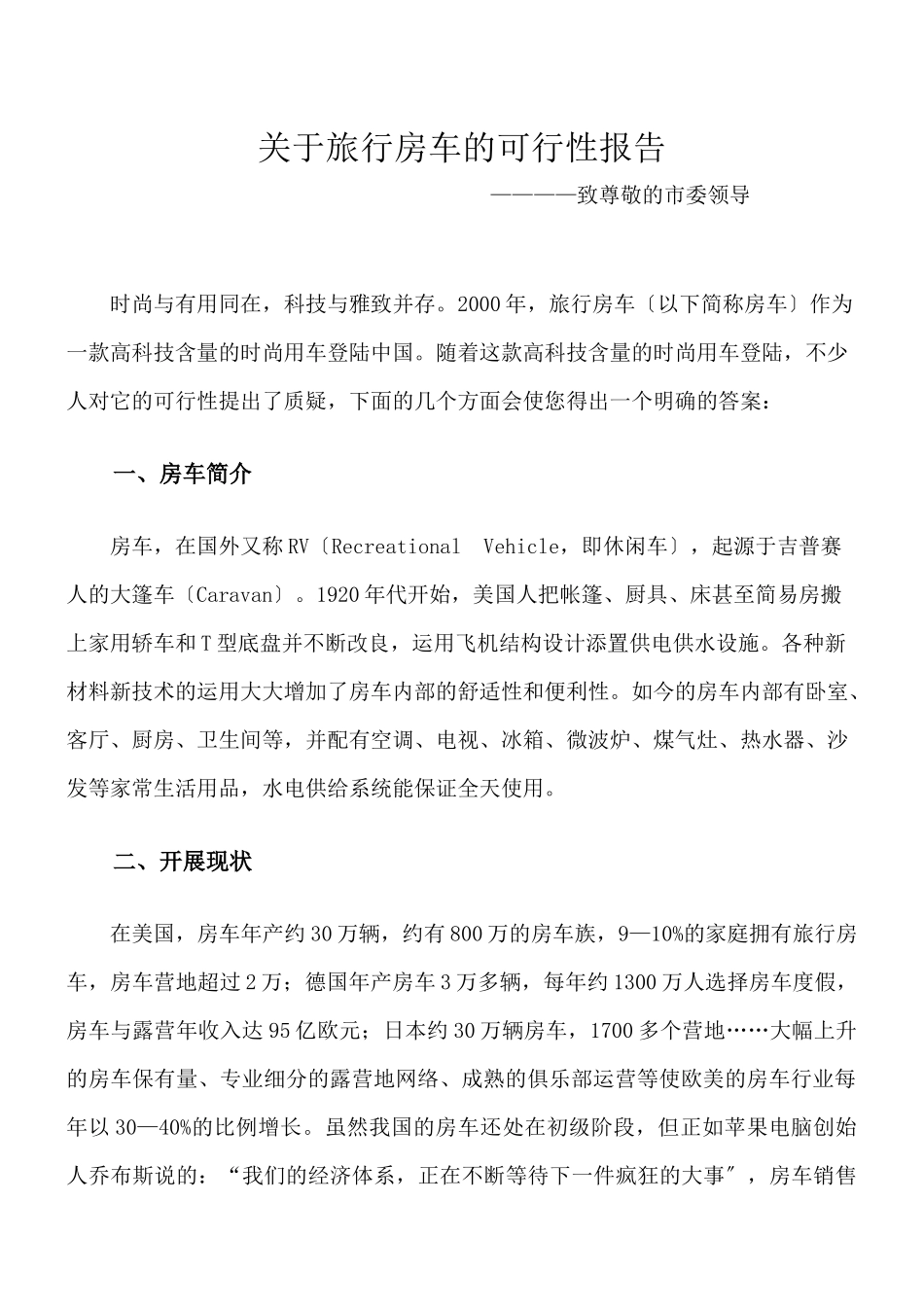 关于旅行房车的可行性报告

————致尊敬的市委领导

时尚与有用同在，科技与雅致并存。2000年，旅行房车〔以下简称房车〕作为一款高科技含量的时尚用车登陆中国。随着这款高科技含量的时尚用车登陆，不少人对它的可行性提出了质疑，下面的几个方面会使您得出一个明确的答案：

一、房车简介

房车，在国外又称RV〔Recreational Vehicle，即休闲车〕，起源于吉普赛人的大篷车〔Caravan〕。1920年代开始，美国人把帐篷、厨具、床甚至简易房搬上家用轿车和T型底盘并不断改良，运用飞机结构设计添置供电供水设施。各种新材料新技术的运用大大增加了房车内部的舒适性和便利性。如今的房车内部有卧室、客厅、厨房、卫生间等，并配有空调、电视、冰箱、微波炉、煤气灶、热水器、沙发等家常生活用品，水电供给系统能保证全天使用。

二、开展现状

在美国，房车年产约30万辆，约有800万的房车族，9—10%的家庭拥有旅行房车，房车营地超过2万；德国年产房车3万多辆，每年约1300万人选择房车度假，房车与露营年收入达95亿欧元；日本约30万辆房车，1700多个营地……大幅上升的房车保有量、专业细分的露营地网络、成熟的俱乐部运营等使欧美的房车行业每年以30—40%的比例增长。虽然我国的房车还处在初级阶段，但正如苹果电脑创始人乔布斯说的：“我们的经济体系，正在不断等待下一件疯狂的大事″，房车销售